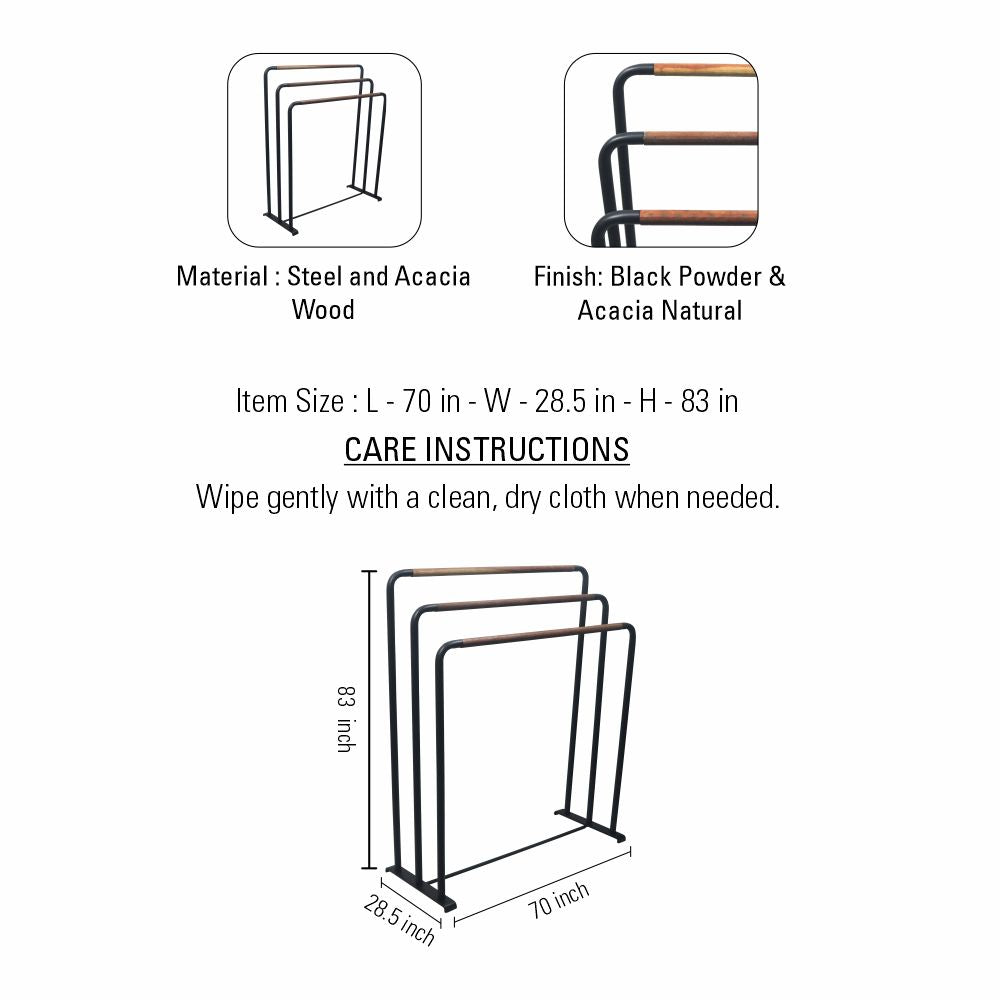 Material : Steel and Acacia Wood

Finish: Black Powder & Acacia Natural

Item Size : L - 70 in - W - 28.5 in - H - 83 in

CARE INSTRUCTIONS

Wipe gently with a clean, dry cloth when needed.

83 inch

28.5 inch

70 inch